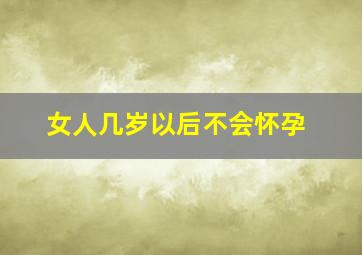 女人几岁以后不会怀孕